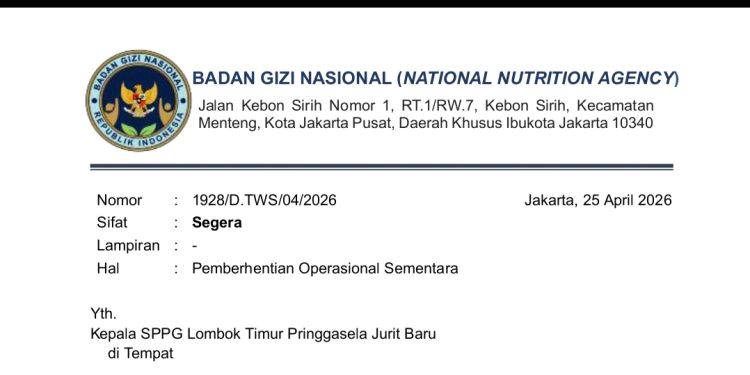 BADAN GIZI NASIONAL
REPUBLIK INDONESIA

BADAN GIZI NASIONAL (NATIONAL NUTRITION AGENCY)
Jalan Kebon Sirih Nomor 1, RT.1/RW.7, Kebon Sirih, Kecamatan Menteng, Kota Jakarta Pusat, Daerah Khusus Ibukota Jakarta 10340

Nomor : 1928/D.TWS/04/2026
Jakarta, 25 April 2026
Sifat : Segera
Lampiran : -
Hal : Pemberhentian Operasional Sementara

Yth.
Kepala SPPG Lombok Timur Pringgasela Jurit Baru
di Tempat